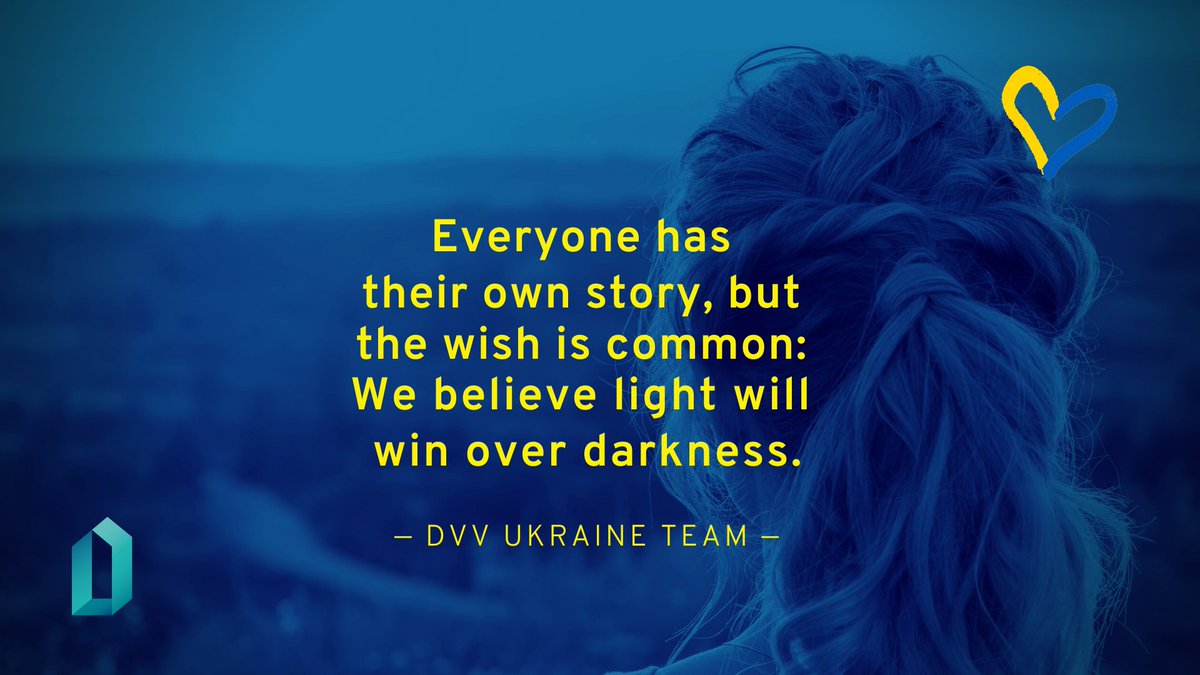 Everyone has their own story, but the wish is common: We believe light will win over darkness.

— DVV UKRAINE TEAM —